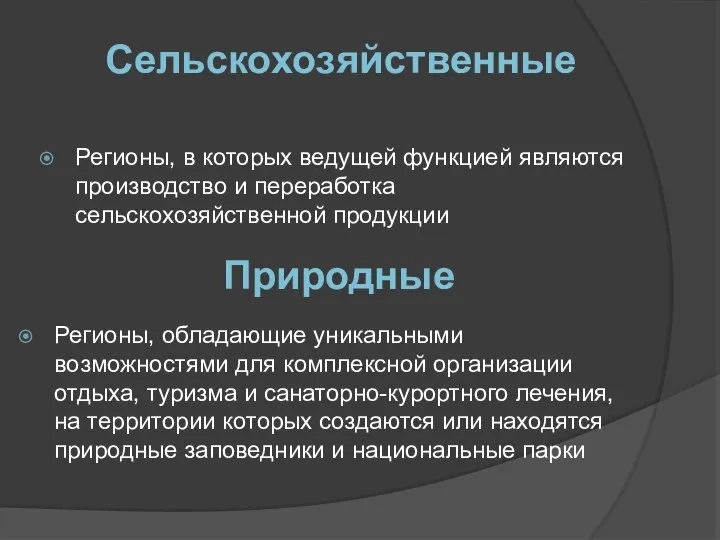 Сельскохозяйственные

Регионы, в которых ведущей функцией являются производство и переработка сельскохозяйственной продукции

Природные

Регионы, обладающие уникальными возможностями для комплексной организации отдыха, туризма и санаторно-курортного лечения, на территории которых создаются или находятся природные заповедники и национальные парки